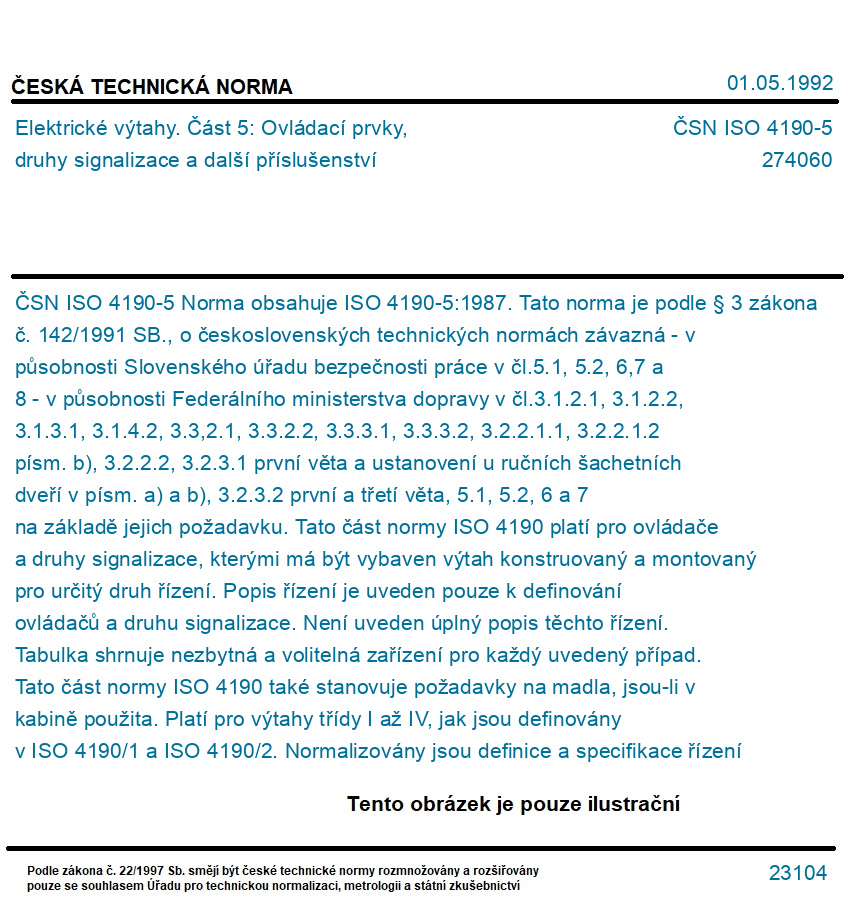 ČESKÁ TECHNICKÁ NORMA

01.05.1992

Elektrické výtahy. Část 5: Ovládací prvky, druhy signalizace a další příslušenství

ČSN ISO 4190-5
274060

ČSN ISO 4190-5 Norma obsahuje ISO 4190-5:1987. Tato norma je podle § 3 zákona č. 142/1991 SB., o československých technických normách závazná - v působnosti Slovenského úřadu bezpečnosti práce v čl.5.1, 5.2, 6,7 a 8 - v působnosti Federálního ministerstva dopravy v čl.3.1.2.1, 3.1.2.2, 3.1.3.1, 3.1.4.2, 3.3,2.1, 3.3.2.2, 3.3.3.1, 3.3.3.2, 3.2.2.1.1, 3.2.2.1.2 písm. b), 3.2.2.2, 3.2.3.1 první věta a ustanovení u ručních šachetních dveří v písm. a) a b), 3.2.3.2 první a třetí věta, 5.1, 5.2, 6 a 7 na základě jejich požadavku. Tato část normy ISO 4190 platí pro ovládače a druhy signalizace, kterými má být vybaven výtah konstruovaný a montovaný pro určitý druh řízení. Popis řízení je uveden pouze k definování ovládačů a druhu signalizace. Není uveden úplný popis těchto řízení. Tabulka shrnuje nezbytná a volitelná zařízení pro každý uvedený případ. Tato část normy ISO 4190 také stanovuje požadavky na madla, jsou-li v kabině použita. Platí pro výtahy třídy I až IV, jak jsou definovány v ISO 4190/1 a ISO 4190/2. Normalizovány jsou definice a specifikace řízení

Tento obrázek je pouze ilustrační

Podle zákona č. 22/1997 Sb. smějí být české technické normy rozmnožovány a rozšiřovány pouze se souhlasem Úřadu pro technickou normalizaci, metrologii a státní zkušebnictví

23104